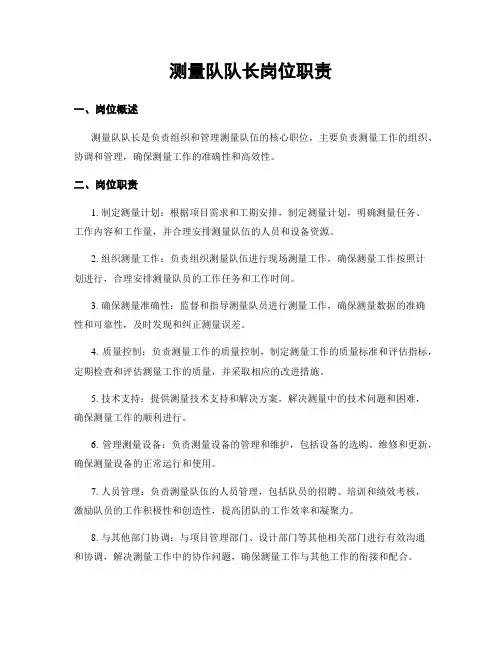 测量队队长岗位职责

一、岗位概述

测量队队长是负责组织和管理测量队伍的核心职位，主要负责测量工作的组织、协调和管理，确保测量工作的准确性和高效性。

二、岗位职责

1. 制定测量计划：根据项目需求和工期安排，制定测量计划，明确测量任务、工作内容和工作量，并合理安排测量队伍的人员和设备资源。

2. 组织测量工作：负责组织测量队伍进行现场测量工作，确保测量工作按照计划进行，合理安排测量队员的工作任务和工作时间。

3. 确保测量准确性：监督和指导测量队员进行测量工作，确保测量数据的准确性和可靠性，及时发现和纠正测量误差。

4. 质量控制：负责测量工作的质量控制，制定测量工作的质量标准和评估指标，定期检查和评估测量工作的质量，并采取相应的改进措施。

5. 技术支持：提供测量技术支持和解决方案，解决测量中的技术问题和困难，确保测量工作的顺利进行。

6. 管理测量设备：负责测量设备的管理和维护，包括设备的选购、维修和更新，确保测量设备的正常运行和使用。

7. 人员管理：负责测量队伍的人员管理，包括队员的招聘、培训和绩效考核，激励队员的工作积极性和创造性，提高团队的工作效率和凝聚力。

8. 与其他部门协调：与项目管理部门、设计部门等其他相关部门进行有效沟通和协调，解决测量工作中的协作问题，确保测量工作与其他工作的衔接和配合。